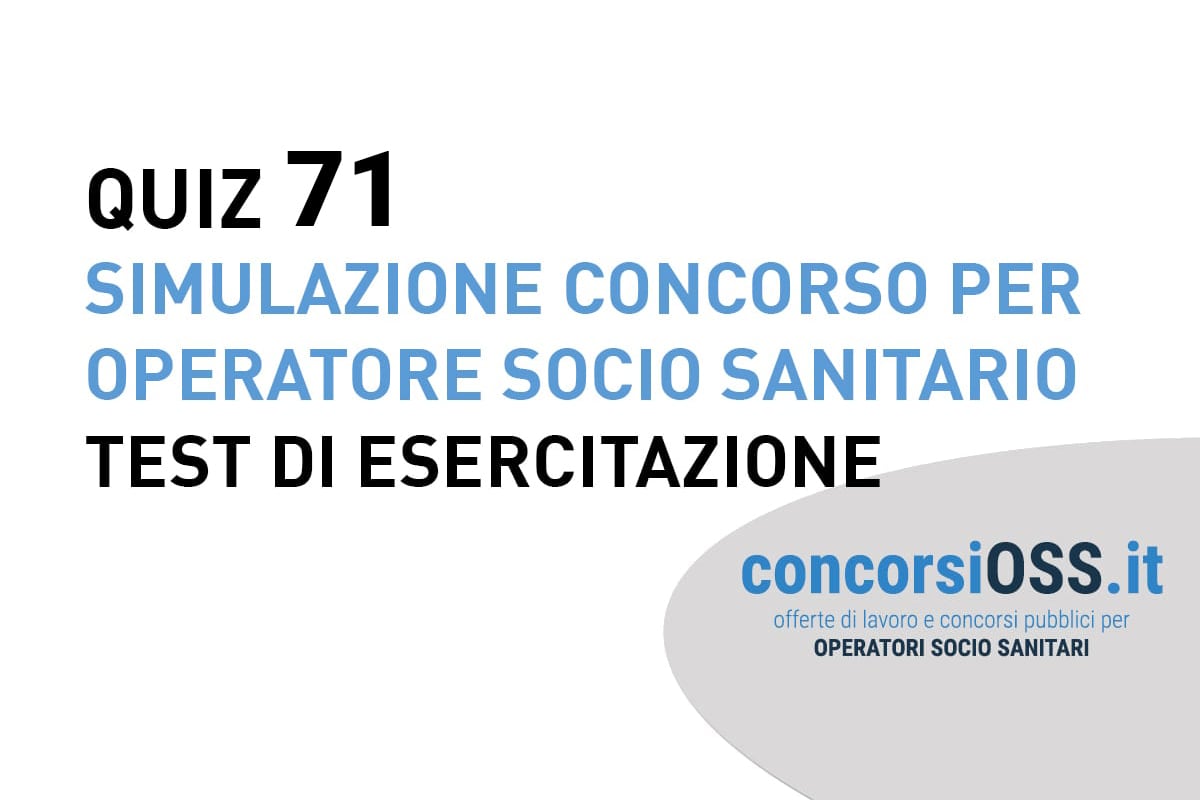 QUIZ 71
SIMULAZIONE CONCORSO PER OPERATORE SOCIO SANITARIO
TEST DI ESERCITAZIONE

concorsiOSS.it
offerte di lavoro e concorsi pubblici per
OPERATORI SOCIO SANITARI